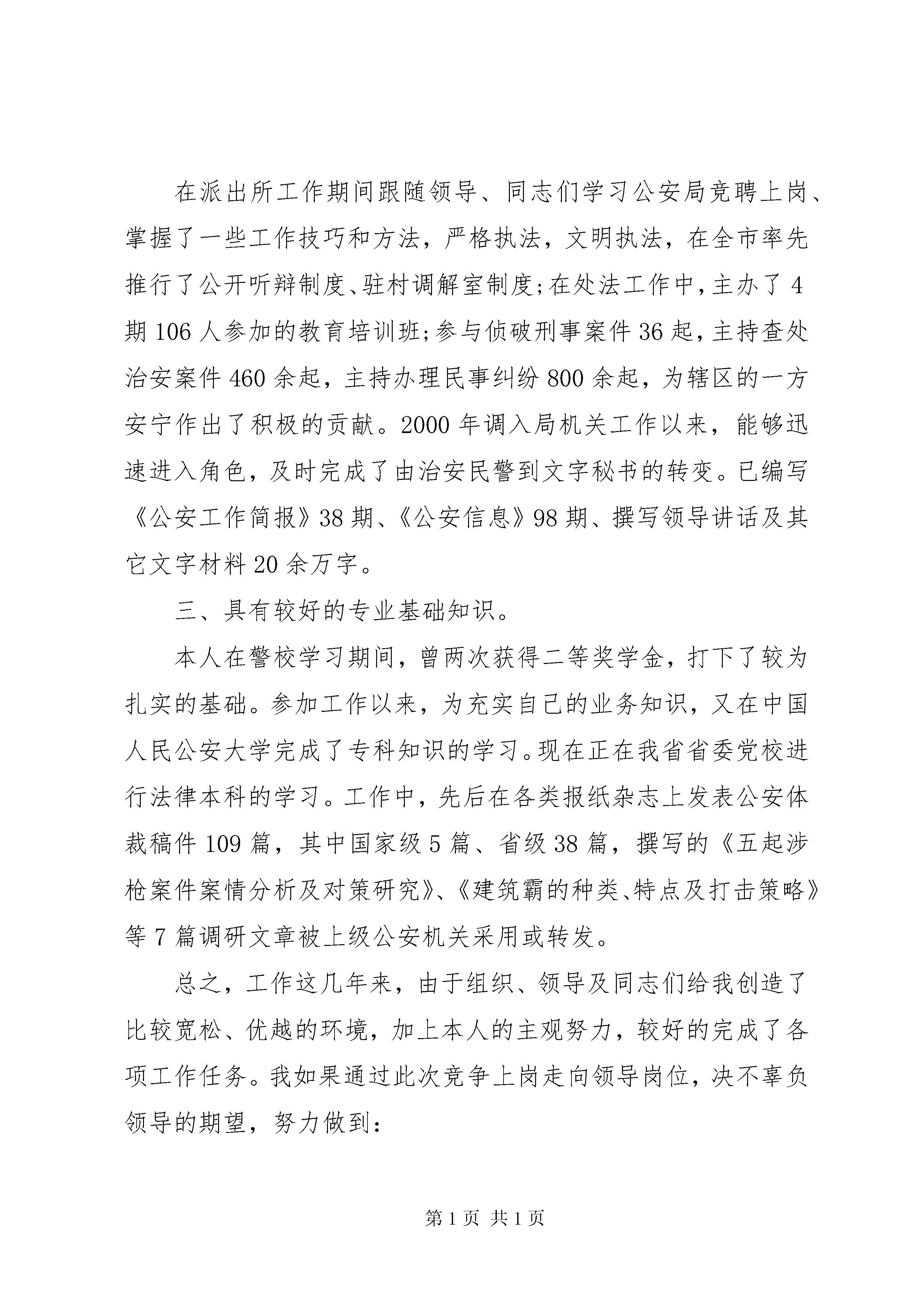 在派出所工作期间跟随领导、同志们学习公安局竞聘上岗、掌握了一些工作技巧和方法，严格执法，文明执法，在全市率先推行了公开听辩制度、驻村调解室制度;在处法工作中，主办了4期106人参加的教育培训班;参与侦破刑事案件36起，主持查处治安案件460余起，主持办理民事纠纷800余起，为辖区的一方安宁作出了积极的贡献。2000年调入局机关工作以来，能够迅速进入角色，及时完成了由治安民警到文字秘书的转变。已编写《公安工作简报》38期、《公安信息》98期、撰写领导讲话及其它文字材料20余万字。

三、具有较好的专业基础知识。

本人在警校学习期间，曾两次获得二等奖学金，打下了较为扎实的基础。参加工作以来，为充实自己的业务知识，又在中国人民公安大学完成了专科知识的学习。现在正在我省省委党校进行法律本科的学习。工作中，先后在各类报纸杂志上发表公安体裁稿件109篇，其中国家级5篇、省级38篇，撰写的《五起涉枪案件案情分析及对策研究》、《建筑霸的种类、特点及打击策略》等7篇调研文章被上级公安机关采用或转发。

总之，工作这几年来，由于组织、领导及同志们给我创造了比较宽松、优越的环境，加上本人的主观努力，较好的完成了各项工作任务。我如果通过此次竞争上岗走向领导岗位，决不辜负领导的期望，努力做到:

第1页 共1页